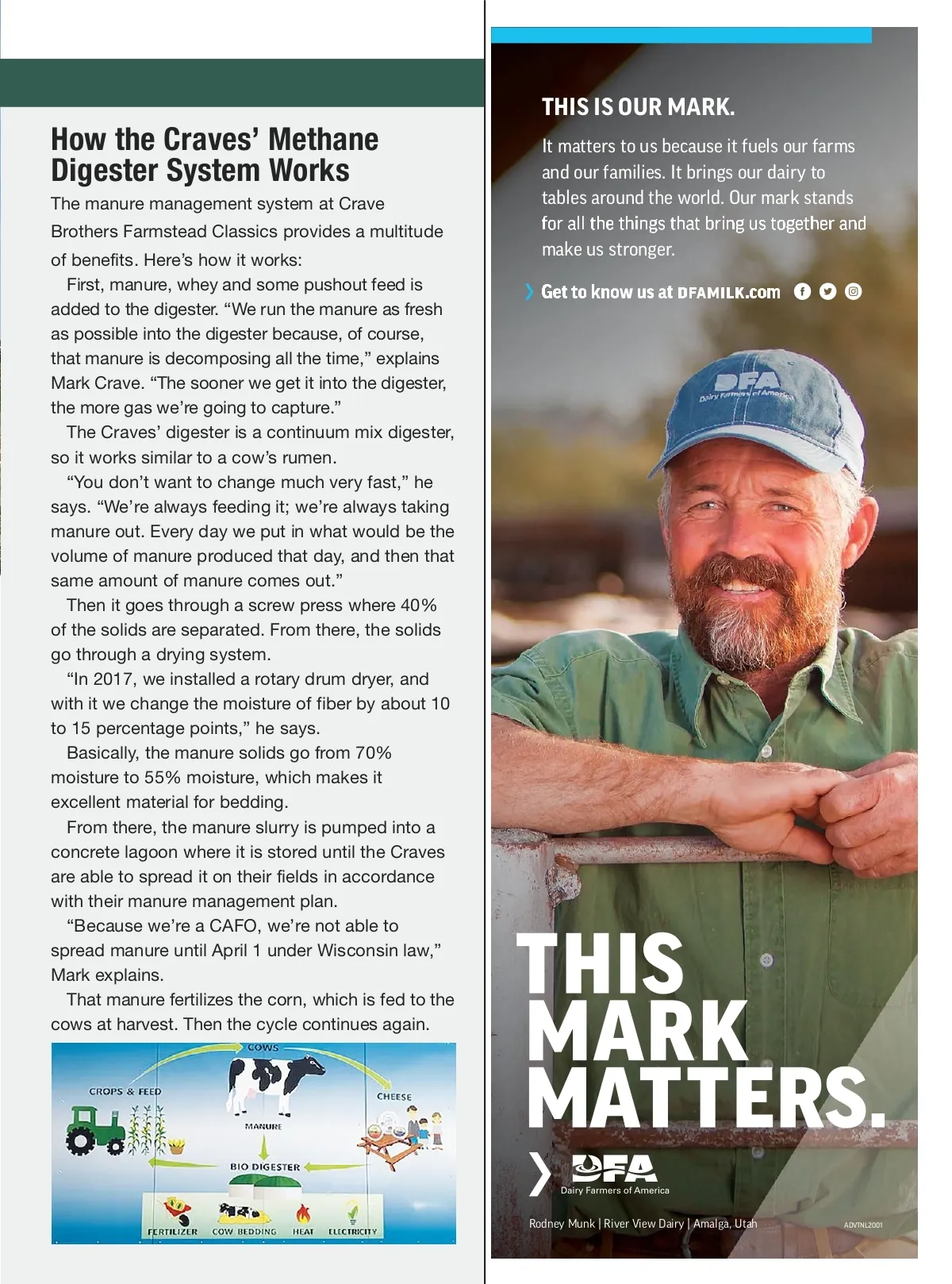 How the Craves' Methane Digester System Works

The manure management system at Crave Brothers Farmstead Classics provides a multitude of benefits. Here's how it works:

First, manure, whey and some pushout feed is added to the digester. "We run the manure as fresh as possible into the digester because, of course, that manure is decomposing all the time," explains Mark Crave. "The sooner we get it into the digester, the more gas we're going to capture."

The Craves' digester is a continuum mix digester, so it works similar to a cow's rumen.

"You don't want to change much very fast," he says. "We're always feeding it; we're always taking manure out. Every day we put in what would be the volume of manure produced that day, and then that same amount of manure comes out."

Then it goes through a screw press where 40% of the solids are separated. From there, the solids go through a drying system.

"In 2017, we installed a rotary drum dryer, and with it we change the moisture of fiber by about 10 to 15 percentage points," he says.

Basically, the manure solids go from 70% moisture to 55% moisture, which makes it excellent material for bedding.

From there, the manure slurry is pumped into a concrete lagoon where it is stored until the Craves are able to spread it on their fields in accordance with their manure management plan.

"Because we're a CAFO, we're not able to spread manure until April 1 under Wisconsin law," Mark explains.

That manure fertilizes the corn, which is fed to the cows at harvest. Then the cycle continues again.

COWS
CROPS & FEED
CHEESE
MANURE
BIO DIGESTER
FERTILIZER
COW BEDDING
HEAT
ELECTRICITY

THIS IS OUR MARK.

It matters to us because it fuels our farms and our families. It brings our dairy to tables around the world. Our mark stands for all the things that bring us together and make us stronger.

Get to know us at DFAMILK.com

DFA Dairy Farmers of America

THIS MARK MATTERS.

DFA
Dairy Farmers of America

Rodney Munk | River View Dairy | Amalga, Utah

ADVTNL2001